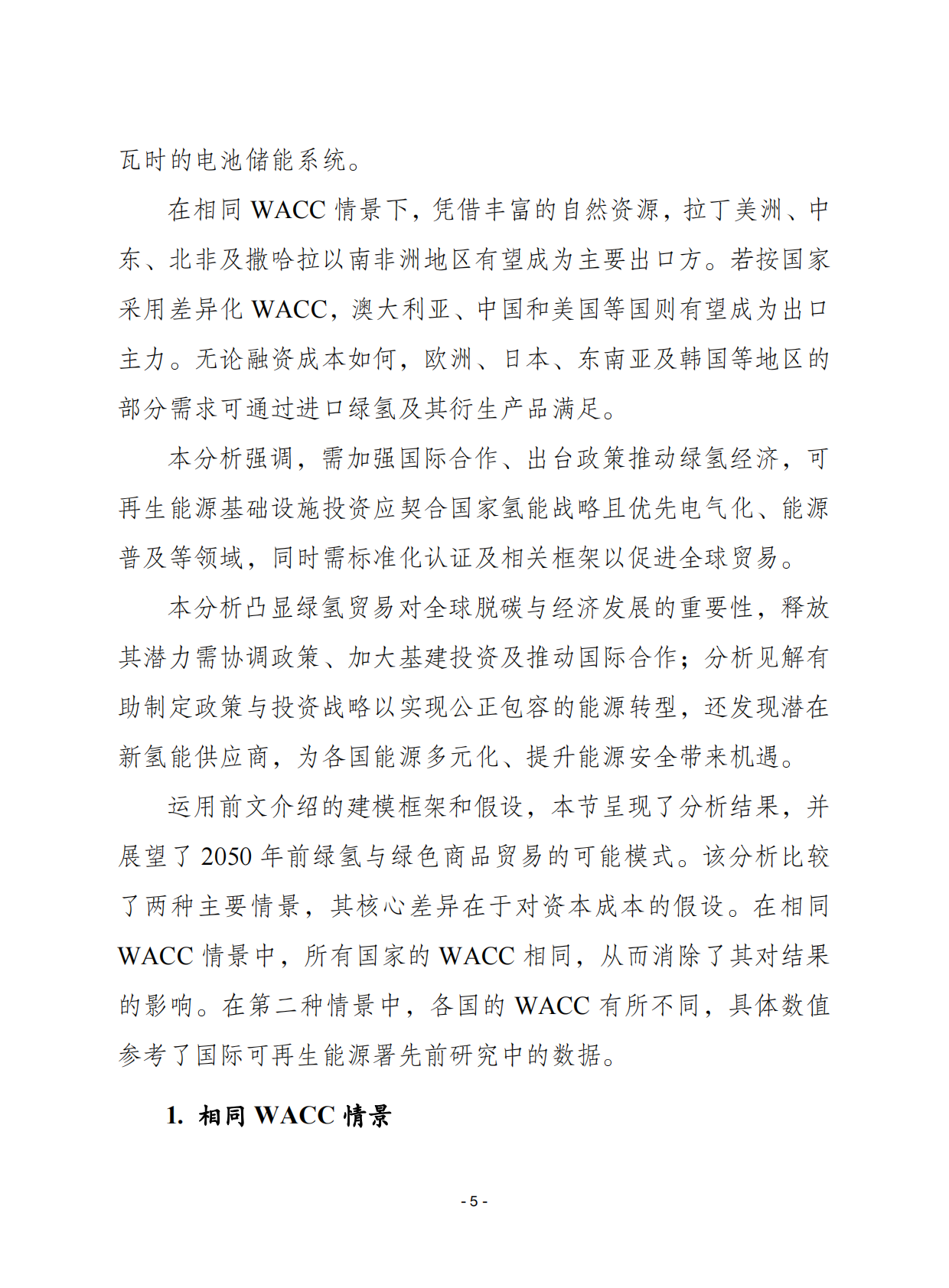 瓦时的电池储能系统。

在相同 WACC 情景下，凭借丰富的自然资源，拉丁美洲、中东、北非及撒哈拉以南非洲地区有望成为主要出口方。若按国家采用差异化 WACC，澳大利亚、中国和美国等国则有望成为出口主力。无论融资成本如何，欧洲、日本、东南亚及韩国等地区的部分需求可通过进口绿氢及其衍生产品满足。

本分析强调，需加强国际合作、出台政策推动绿氢经济，可再生能源基础设施投资应契合国家氢能战略且优先电气化、能源普及等领域，同时需标准化认证及相关框架以促进全球贸易。

本分析凸显绿氢贸易对全球脱碳与经济发展的重要性，释放其潜力需协调政策、加大基建投资及推动国际合作；分析见解有助制定政策与投资战略以实现公正包容的能源转型，还发现潜在新氢能供应商，为各国能源多元化、提升能源安全带来机遇。

运用前文介绍的建模框架和假设，本节呈现了分析结果，并展望了 2050 年前绿氢与绿色商品贸易的可能模式。该分析比较了两种主要情景，其核心差异在于对资本成本的假设。在相同 WACC 情景中，所有国家的 WACC 相同，从而消除了其对结果的影响。在第二种情景中，各国的 WACC 有所不同，具体数值参考了国际可再生能源署先前研究中的数据。

1. 相同 WACC 情景

- 5 -